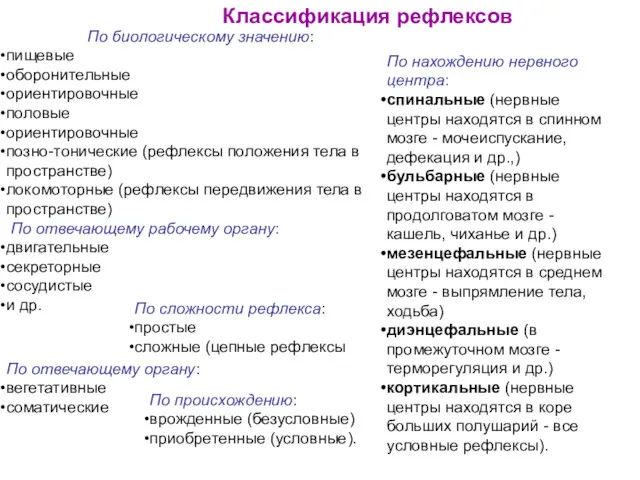 Классификация рефлексов

По биологическому значению:
•пищевые
•оборонительные
•ориентировочные
•половые
•ориентировочные
•позно-тонические (рефлексы положения тела в пространстве)
•локомоторные (рефлексы передвижения тела в пространстве)

По отвечающему рабочему органу:
•двигательные
•секреторные
•сосудистые
•и др.

По сложности рефлекса:
•простые
•сложные (цепные рефлексы

По отвечающему органу:
•вегетативные
•соматические

По происхождению:
•врожденные (безусловные)
•приобретенные (условные).

По нахождению нервного центра:
•спинальные (нервные центры находятся в спинном мозге - мочеиспускание, дефекация и др.,)
•бульбарные (нервные центры находятся в продолговатом мозге - кашель, чиханье и др.)
•мезенцефальные (нервные центры находятся в среднем мозге - выпрямление тела, ходьба)
•диэнцефальные (в промежуточном мозге - терморегуляция и др.)
•кортикальные (нервные центры находятся в коре больших полушарий - все условные рефлексы).